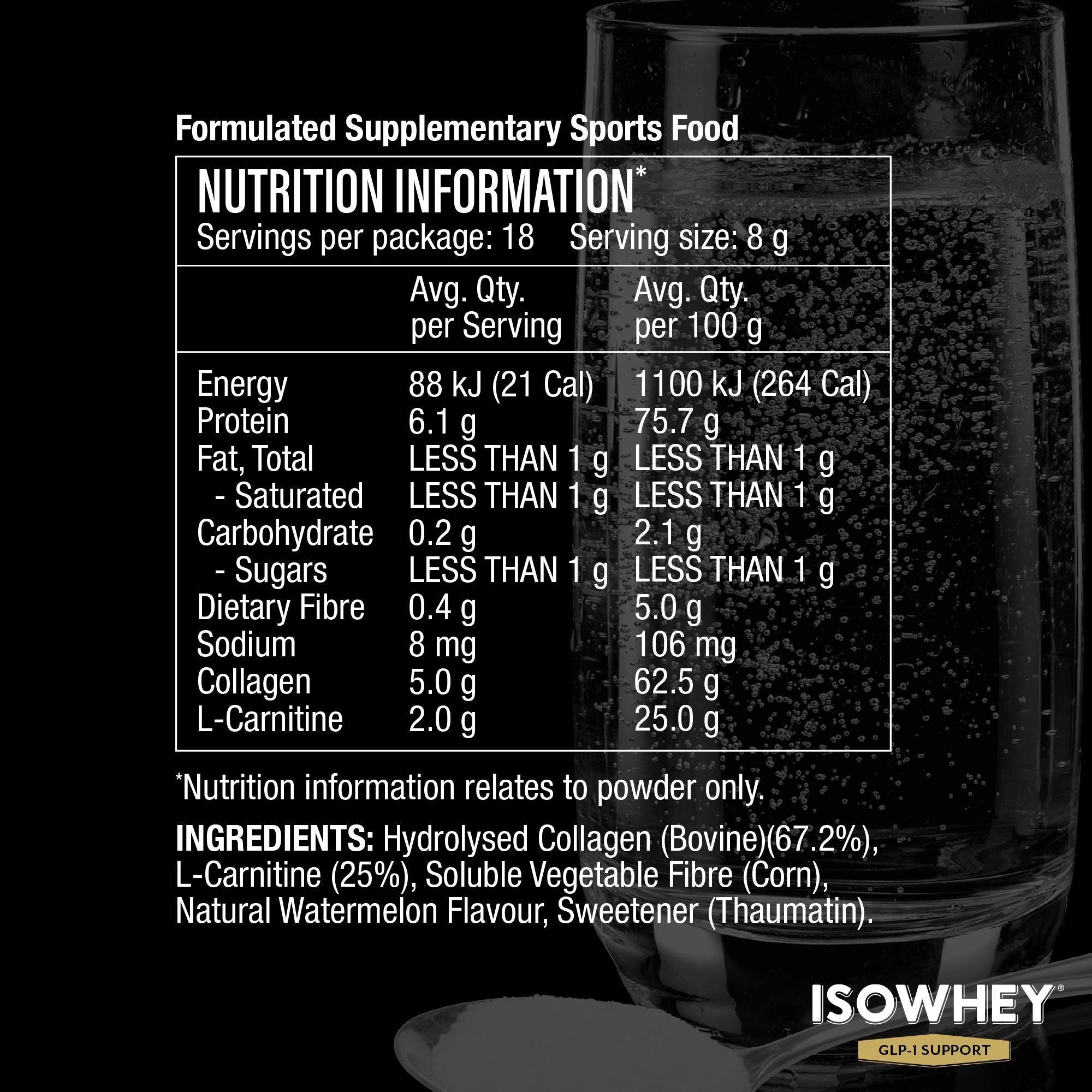 Formulated Supplementary Sports Food

NUTRITION INFORMATION$^{*}$
Servings per package: 18 Serving size: 8 g

|  | Avg. Qty. per Serving | Avg. Qty. per 100 g |
|---|---|---|
| Energy | 88 kJ (21 Cal) | 1100 kJ (264 Cal) |
| Protein | 6.1 g | 75.7 g |
| Fat, Total | LESS THAN 1 g | LESS THAN 1 g |
| - Saturated | LESS THAN 1 g | LESS THAN 1 g |
| Carbohydrate | 0.2 g | 2.1 g |
| - Sugars | LESS THAN 1 g | LESS THAN 1 g |
| Dietary Fibre | 0.4 g | 5.0 g |
| Sodium | 8 mg | 106 mg |
| Collagen | 5.0 g | 62.5 g |
| L-Carnitine | 2.0 g | 25.0 g |

$^{*}$Nutrition information relates to powder only.

INGREDIENTS: Hydrolysed Collagen (Bovine)(67.2%), L-Carnitine (25%), Soluble Vegetable Fibre (Corn), Natural Watermelon Flavour, Sweetener (Thaumatin).

ISOWHEY®
GLP-1 SUPPORT